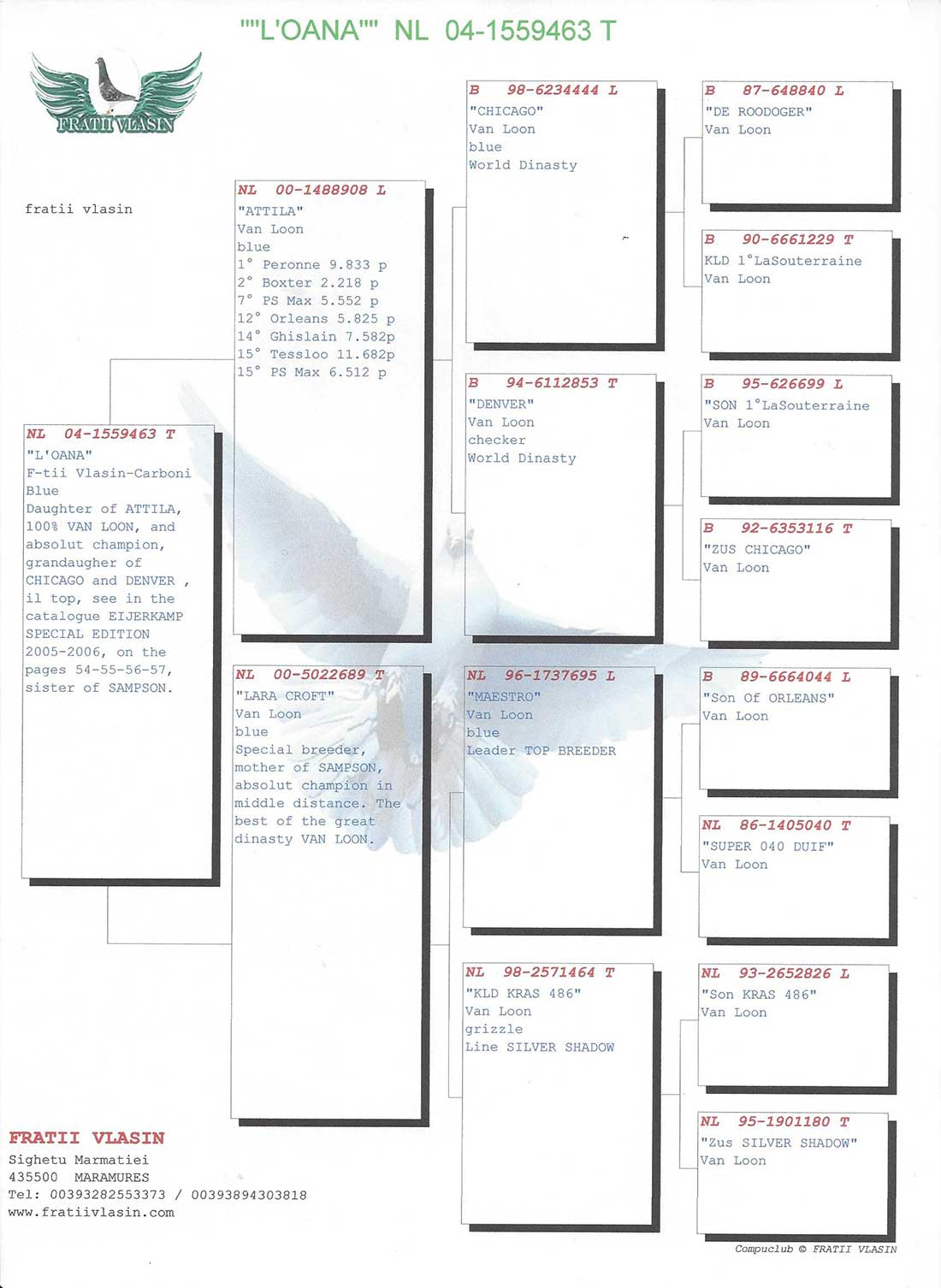 ""L'OANA"" NL 04-1559463 T

FRATII VLASIN

fratii vlasin

NL 04-1559463 T
"L'OANA"
F-tii Vlasin-Carboni
Blue
Daughter of ATTILA, 100% VAN LOON, and absolut champion, grandaugher of CHICAGO and DENVER , il top, see in the catalogue EIJERKAMP SPECIAL EDITION 2005-2006, on the pages 54-55-56-57, sister of SAMPSON.

NL 00-1488908 L
"ATTILA"
Van Loon
blue
1° Peronne 9.833 p
2° Boxter 2.218 p
7° PS Max 5.552 p
12° Orleans 5.825 p
14° Ghislain 7.582p
15° Tessloo 11.682p
15° PS Max 6.512 p

NL 00-5022689 T
"LARA CROFT"
Van Loon
blue
Special breeder, mother of SAMPSON, absolut champion in middle distance. The best of the great dinasty VAN LOON.

B 98-6234444 L
"CHICAGO"
Van Loon
blue
World Dinasty

B 94-6112853 T
"DENVER"
Van Loon
checker
World Dinasty

NL 96-1737695 L
"MAESTRO"
Van Loon
blue
Leader TOP BREEDER

NL 98-2571464 T
"KLD KRAS 486"
Van Loon
grizzle
Line SILVER SHADOW

B 87-648840 L
"DE ROODOGER"
Van Loon

B 90-6661229 T
KLD 1°LaSouterraine
Van Loon

B 95-626699 L
"SON 1°LaSouterraine
Van Loon

B 92-6353116 T
"ZUS CHICAGO"
Van Loon

B 89-6664044 L
"Son Of ORLEANS"
Van Loon

NL 86-1405040 T
"SUPER 040 DUIF"
Van Loon

NL 93-2652826 L
"Son KRAS 486"
Van Loon

NL 95-1901180 T
"Zus SILVER SHADOW"
Van Loon

FRATII VLASIN
Sighetu Marmatiei
435500 MARAMURES
Tel: 00393282553373 / 00393894303818
www.fratiivlasin.com

Compuclub © FRATII VLASIN